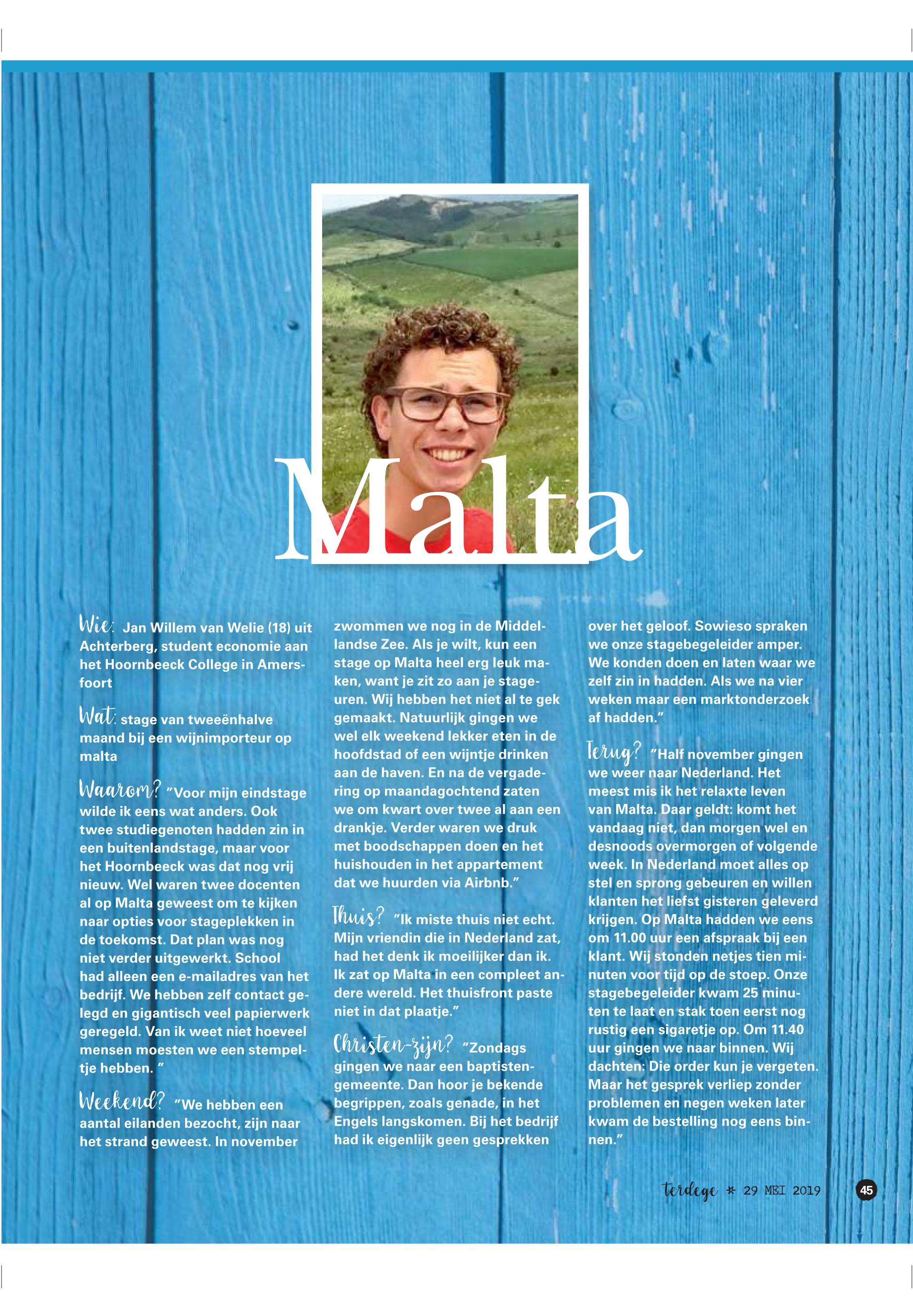 Malta

Wie: Jan Willem van Welie (18) uit Achterberg, student economie aan het Hoornbeeck College in Amersfoort

Wat: stage van tweeënhalve maand bij een wijnimporteur op malta

Waarom? "Voor mijn eindstage wilde ik eens wat anders. Ook twee studiegenoten hadden zin in een buitenlandstage, maar voor het Hoornbeeck was dat nog vrij nieuw. Wel waren twee docenten al op Malta geweest om te kijken naar opties voor stageplekken in de toekomst. Dat plan was nog niet verder uitgewerkt. School had alleen een e-mailadres van het bedrijf. We hebben zelf contact gelegd en gigantisch veel papierwerk geregeld. Van ik weet niet hoeveel mensen moesten we een stempeltje hebben. "

Weekend? "We hebben een aantal eilanden bezocht, zijn naar het strand geweest. In november zwommen we nog in de Middellandse Zee. Als je wilt, kun een stage op Malta heel erg leuk maken, want je zit zo aan je stageuren. Wij hebben het niet al te gek gemaakt. Natuurlijk gingen we wel elk weekend lekker eten in de hoofdstad of een wijntje drinken aan de haven. En na de vergadering op maandagochtend zaten we om kwart over twee al aan een drankje. Verder waren we druk met boodschappen doen en het huishouden in het appartement dat we huurden via Airbnb."

Thuis? "Ik miste thuis niet echt. Mijn vriendin die in Nederland zat, had het denk ik moeilijker dan ik. Ik zat op Malta in een compleet andere wereld. Het thuisfront paste niet in dat plaatje."

Christen-zijn? "Zondags gingen we naar een baptistengemeente. Dan hoor je bekende begrippen, zoals genade, in het Engels langskomen. Bij het bedrijf had ik eigenlijk geen gesprekken over het geloof. Sowieso spraken we onze stagebegeleider amper. We konden doen en laten waar we zelf zin in hadden. Als we na vier weken maar een marktonderzoek af hadden."

Terug? "Half november gingen we weer naar Nederland. Het meest mis ik het relaxte leven van Malta. Daar geldt: komt het vandaag niet, dan morgen wel en desnoods overmorgen of volgende week. In Nederland moet alles op stel en sprong gebeuren en willen klanten het liefst gisteren geleverd krijgen. Op Malta hadden we eens om 11.00 uur een afspraak bij een klant. Wij stonden netjes tien minuten voor tijd op de stoep. Onze stagebegeleider kwam 25 minuten te laat en stak toen eerst nog rustig een sigaretje op. Om 11.40 uur gingen we naar binnen. Wij dachten: Die order kun je vergeten. Maar het gesprek verliep zonder problemen en negen weken later kwam de bestelling nog eens binnen."

terdege * 29 MEI 2019 45